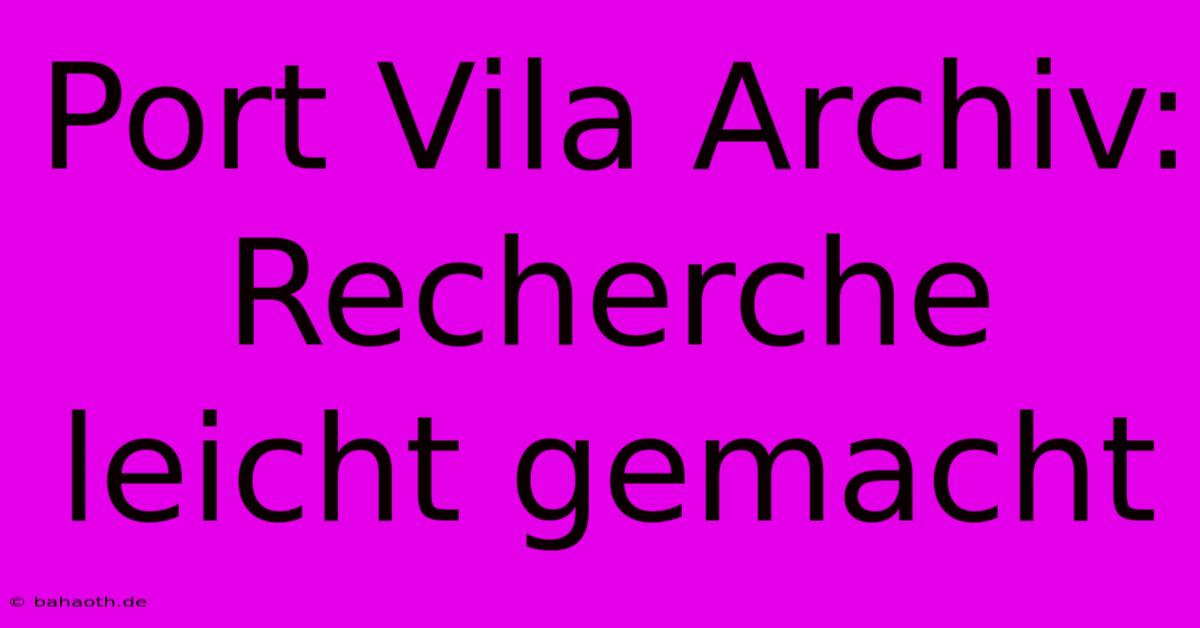 Port Vila Archiv: Recherche leicht gemacht

© bahaoth.de